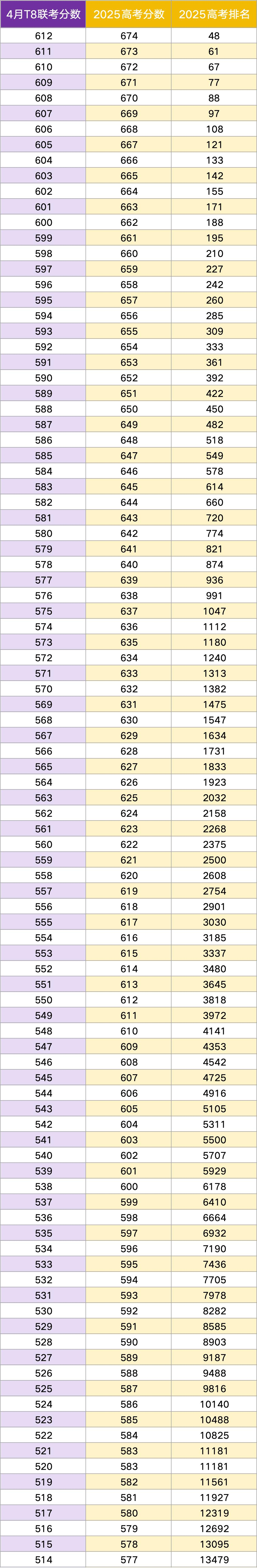 | 4月T8联考分数 | 2025高考分数 | 2025高考排名 |
|---|---|---|
| 612 | 674 | 48 |
| 611 | 673 | 61 |
| 610 | 672 | 67 |
| 609 | 671 | 77 |
| 608 | 670 | 88 |
| 607 | 669 | 97 |
| 606 | 668 | 108 |
| 605 | 667 | 121 |
| 604 | 666 | 133 |
| 603 | 665 | 142 |
| 602 | 664 | 155 |
| 601 | 663 | 171 |
| 600 | 662 | 188 |
| 599 | 661 | 195 |
| 598 | 660 | 210 |
| 597 | 659 | 227 |
| 596 | 658 | 242 |
| 595 | 657 | 260 |
| 594 | 656 | 285 |
| 593 | 655 | 309 |
| 592 | 654 | 333 |
| 591 | 653 | 361 |
| 590 | 652 | 392 |
| 589 | 651 | 422 |
| 588 | 650 | 450 |
| 587 | 649 | 482 |
| 586 | 648 | 518 |
| 585 | 647 | 549 |
| 584 | 646 | 578 |
| 583 | 645 | 614 |
| 582 | 644 | 660 |
| 581 | 643 | 720 |
| 580 | 642 | 774 |
| 579 | 641 | 821 |
| 578 | 640 | 874 |
| 577 | 639 | 936 |
| 576 | 638 | 991 |
| 575 | 637 | 1047 |
| 574 | 636 | 1112 |
| 573 | 635 | 1180 |
| 572 | 634 | 1240 |
| 571 | 633 | 1313 |
| 570 | 632 | 1382 |
| 569 | 631 | 1475 |
| 568 | 630 | 1547 |
| 567 | 629 | 1634 |
| 566 | 628 | 1731 |
| 565 | 627 | 1833 |
| 564 | 626 | 1923 |
| 563 | 625 | 2032 |
| 562 | 624 | 2158 |
| 561 | 623 | 2268 |
| 560 | 622 | 2375 |
| 559 | 621 | 2500 |
| 558 | 620 | 2608 |
| 557 | 619 | 2754 |
| 556 | 618 | 2901 |
| 555 | 617 | 3030 |
| 554 | 616 | 3185 |
| 553 | 615 | 3337 |
| 552 | 614 | 3480 |
| 551 | 613 | 3645 |
| 550 | 612 | 3818 |
| 549 | 611 | 3972 |
| 548 | 610 | 4141 |
| 547 | 609 | 4353 |
| 546 | 608 | 4542 |
| 545 | 607 | 4725 |
| 544 | 606 | 4916 |
| 543 | 605 | 5105 |
| 542 | 604 | 5311 |
| 541 | 603 | 5500 |
| 540 | 602 | 5707 |
| 539 | 601 | 5929 |
| 538 | 600 | 6178 |
| 537 | 599 | 6410 |
| 536 | 598 | 6664 |
| 535 | 597 | 6932 |
| 534 | 596 | 7190 |
| 533 | 595 | 7436 |
| 532 | 594 | 7705 |
| 531 | 593 | 7978 |
| 530 | 592 | 8282 |
| 529 | 591 | 8585 |
| 528 | 590 | 8903 |
| 527 | 589 | 9187 |
| 526 | 588 | 9488 |
| 525 | 587 | 9816 |
| 524 | 586 | 10140 |
| 523 | 585 | 10488 |
| 522 | 584 | 10825 |
| 521 | 583 | 11181 |
| 520 | 583 | 11181 |
| 519 | 582 | 11561 |
| 518 | 581 | 11927 |
| 517 | 580 | 12319 |
| 516 | 579 | 12692 |
| 515 | 578 | 13095 |
| 514 | 577 | 13479 |